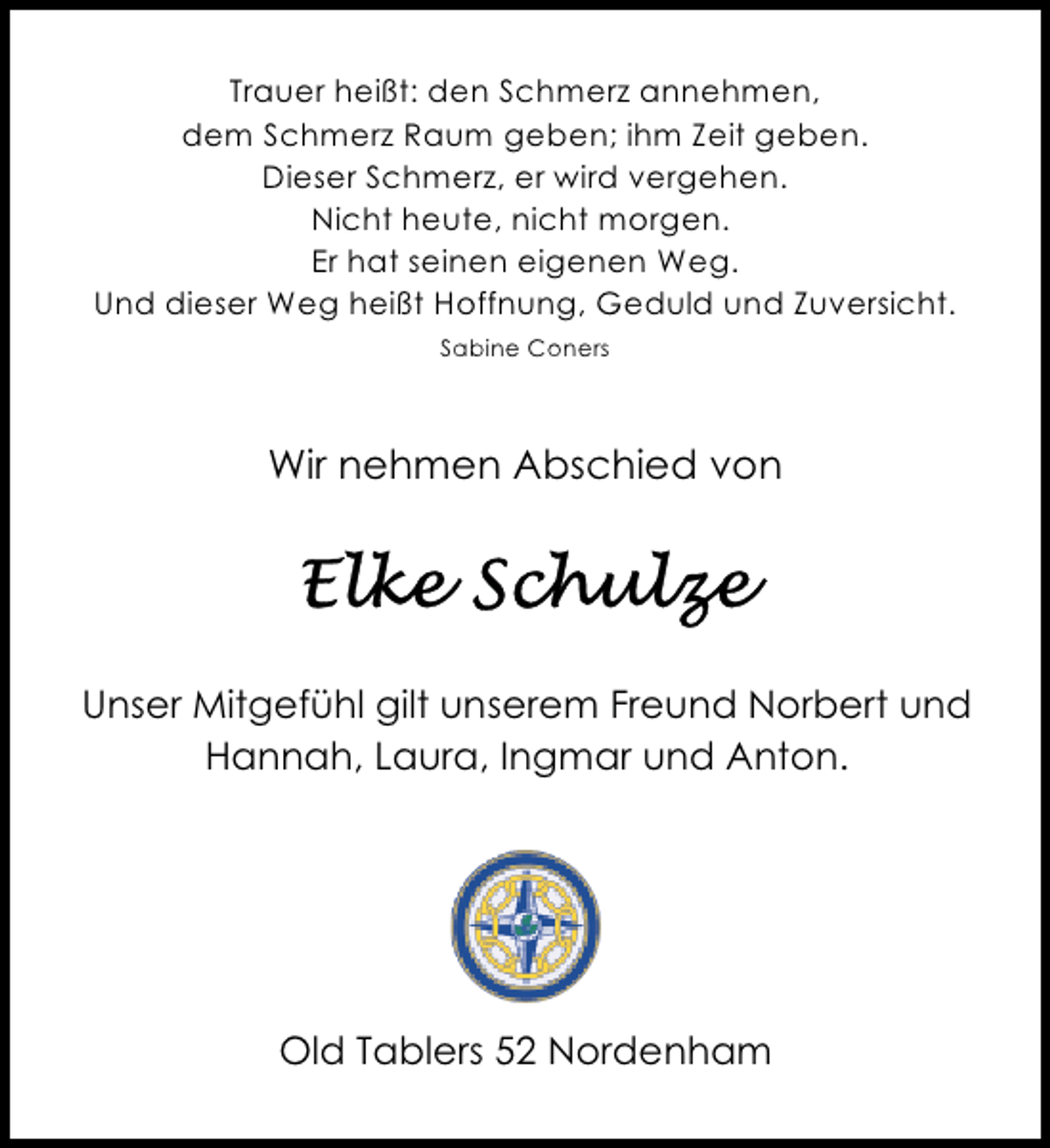 Trauer heißt: den Schmerz annehmen,
dem Schmerz Raum geben; ihm Zeit geben.
Dieser Schmerz, er wird vergehen.
Nicht heute, nicht morgen.
Er hat seinen eigenen Weg.
Und dieser Weg heißt Hoffnung, Geduld und Zuversicht.
Sabine Coners

Wir nehmen Abschied von

Elke Schulze

Unser Mitgefühl gilt unserem Freund Norbert und Hannah, Laura, Ingmar und Anton.

Old Tablers 52 Nordenham